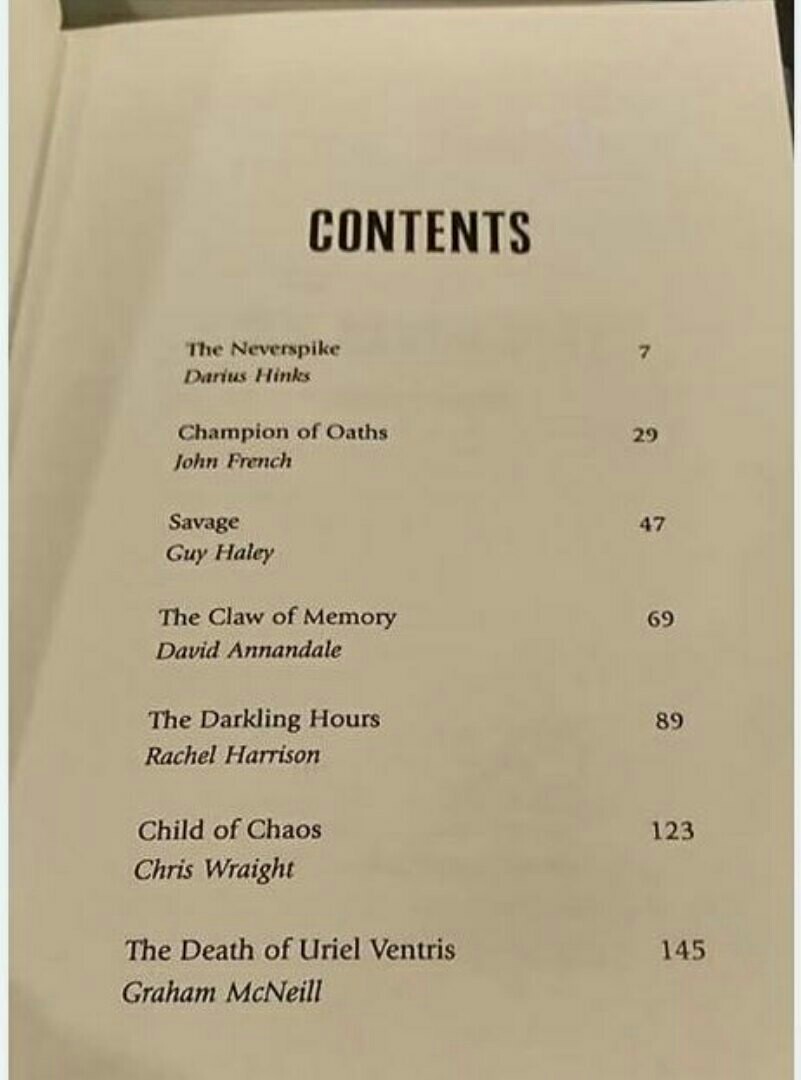 CONTENTS

The Neverspike 7
Darius Hinks

Champion of Oaths 29
John French

Savage 47
Guy Haley

The Claw of Memory 69
David Annandale

The Darkling Hours 89
Rachel Harrison

Child of Chaos 123
Chris Wraight

The Death of Uriel Ventris 145
Graham McNeill